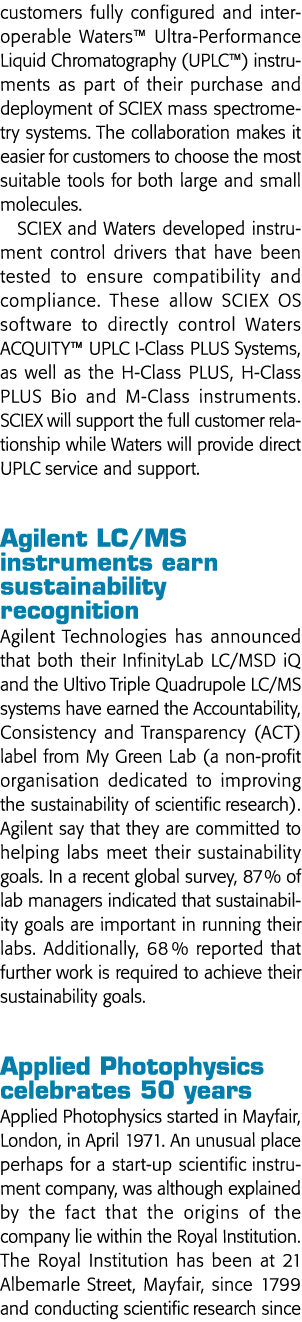 customers fully configured and interoperable Waters™ Ultra-Performance Liquid Chromatography (UPLC™) instruments as part of their purchase and deployment of SCIEX mass spectrometry systems. The collaboration makes it easier for customers to choose the most suitable tools for both large and small molecules.

SCIEX and Waters developed instrument control drivers that have been tested to ensure compatibility and compliance. These allow SCIEX OS software to directly control Waters ACQUITY™ UPLC I-Class PLUS Systems, as well as the H-Class PLUS, H-Class PLUS Bio and M-Class instruments. SCIEX will support the full customer relationship while Waters will provide direct UPLC service and support.

Agilent LC/MS instruments earn sustainability recognition

Agilent Technologies has announced that both their InfinityLab LC/MSD iQ and the Ultivo Triple Quadrupole LC/MS systems have earned the Accountability, Consistency and Transparency (ACT) label from My Green Lab (a non-profit organisation dedicated to improving the sustainability of scientific research). Agilent say that they are committed to helping labs meet their sustainability goals. In a recent global survey, 87% of lab managers indicated that sustainability goals are important in running their labs. Additionally, 68% reported that further work is required to achieve their sustainability goals.

Applied Photophysics celebrates 50 years

Applied Photophysics started in Mayfair, London, in April 1971. An unusual place perhaps for a start-up scientific instrument company, was although explained by the fact that the origins of the company lie within the Royal Institution. The Royal Institution has been at 21 Albemarle Street, Mayfair, since 1799 and conducting scientific research since